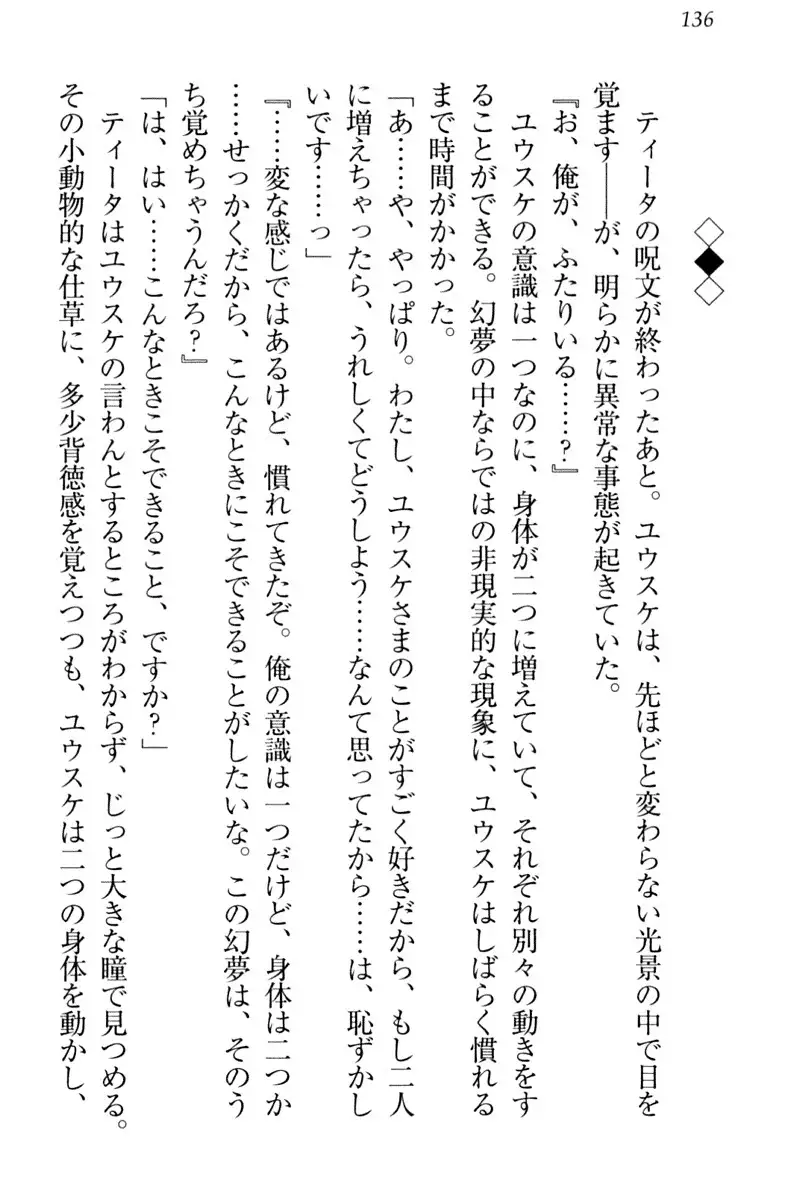 136

◇◆◇

ティータの呪文が終わったあと。ユウスケは、先ほどと変わらない光景の中で目を覚ます――が、明らかに異常な事態が起きていた。

『お、俺が、ふたりいる……？』

ユウスケの意識は一つなのに、身体が二つに増えていて、それぞれ別々の動きをすることができる。幻夢の中ならではの非現実的な現象に、ユウスケはしばらく慣れるまで時間がかかった。

「あ……や、やっぱり。わたし、ユウスケさまのことがすごく好きだから、もし二人に増えちゃったら、うれしくてどうしよう……なんて思ってたから……は、恥ずかしいです……っ」

『……変な感じではあるけど、慣れてきたぞ。俺の意識は一つだけど、身体は二つか……せっかくだから、こんなときにこそできることがしたいな。この幻夢は、そのうち覚めちゃうんだろ？』

「は、はい……こんなときこそできること、ですか？」

ティータはユウスケの言わんとするところがわからず、じっと大きな瞳で見つめる。その小動物的な仕草に、多少背徳感を覚えつつも、ユウスケは二つの身体を動かし、